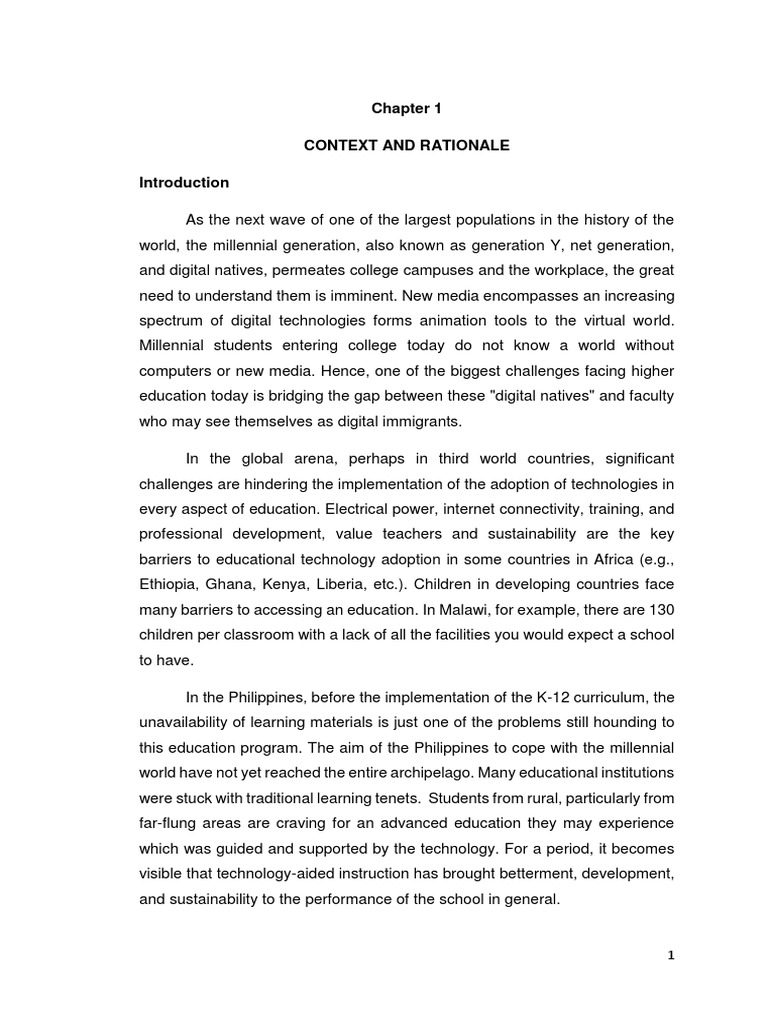 Chapter 1

CONTEXT AND RATIONALE

Introduction

As the next wave of one of the largest populations in the history of the world, the millennial generation, also known as generation Y, net generation, and digital natives, permeates college campuses and the workplace, the great need to understand them is imminent. New media encompasses an increasing spectrum of digital technologies forms animation tools to the virtual world. Millennial students entering college today do not know a world without computers or new media. Hence, one of the biggest challenges facing higher education today is bridging the gap between these "digital natives" and faculty who may see themselves as digital immigrants.

In the global arena, perhaps in third world countries, significant challenges are hindering the implementation of the adoption of technologies in every aspect of education. Electrical power, internet connectivity, training, and professional development, value teachers and sustainability are the key barriers to educational technology adoption in some countries in Africa (e.g., Ethiopia, Ghana, Kenya, Liberia, etc.). Children in developing countries face many barriers to accessing an education. In Malawi, for example, there are 130 children per classroom with a lack of all the facilities you would expect a school to have.

In the Philippines, before the implementation of the K-12 curriculum, the unavailability of learning materials is just one of the problems still hounding to this education program. The aim of the Philippines to cope with the millennial world have not yet reached the entire archipelago. Many educational institutions were stuck with traditional learning tenets. Students from rural, particularly from far-flung areas are craving for an advanced education they may experience which was guided and supported by the technology. For a period, it becomes visible that technology-aided instruction has brought betterment, development, and sustainability to the performance of the school in general.

1